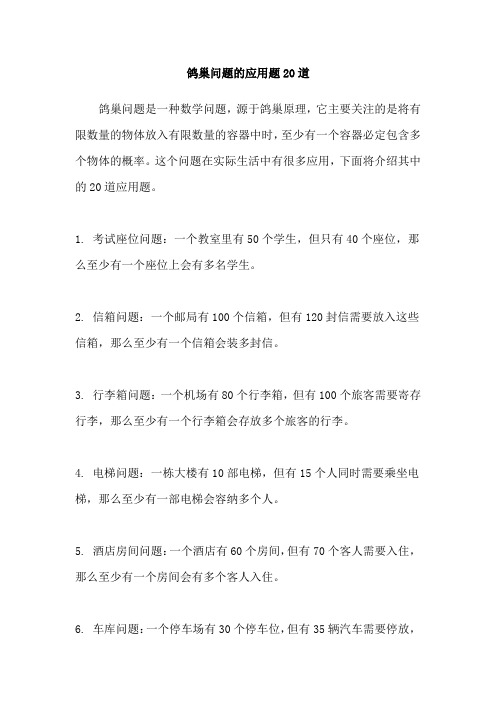 鸽巢问题的应用题20道

鸽巢问题是一种数学问题，源于鸽巢原理，它主要关注的是将有限数量的物体放入有限数量的容器中时，至少有一个容器必定包含多个物体的概率。这个问题在实际生活中有很多应用，下面将介绍其中的20道应用题。

1. 考试座位问题：一个教室里有50个学生，但只有40个座位，那么至少有一个座位上会有多名学生。

2. 信箱问题：一个邮局有100个信箱，但有120封信需要放入这些信箱，那么至少有一个信箱会装多封信。

3. 行李箱问题：一个机场有80个行李箱，但有100个旅客需要寄存行李，那么至少有一个行李箱会存放多个旅客的行李。

4. 电梯问题：一栋大楼有10部电梯，但有15个人同时需要乘坐电梯，那么至少有一部电梯会容纳多个人。

5. 酒店房间问题：一个酒店有60个房间，但有70个客人需要入住，那么至少有一个房间会有多个客人入住。

6. 车库问题：一个停车场有30个停车位，但有35辆汽车需要停放，